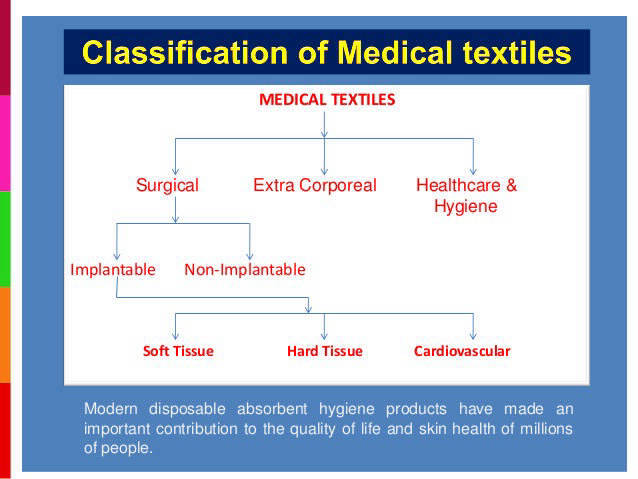 Classification of Medical textiles

MEDICAL TEXTILES

Surgical

Extra Corporeal

Healthcare & Hygiene

Implantable

Non-Implantable

Soft Tissue

Hard Tissue

Cardiovascular

Modern disposable absorbent hygiene products have made an important contribution to the quality of life and skin health of millions of people.